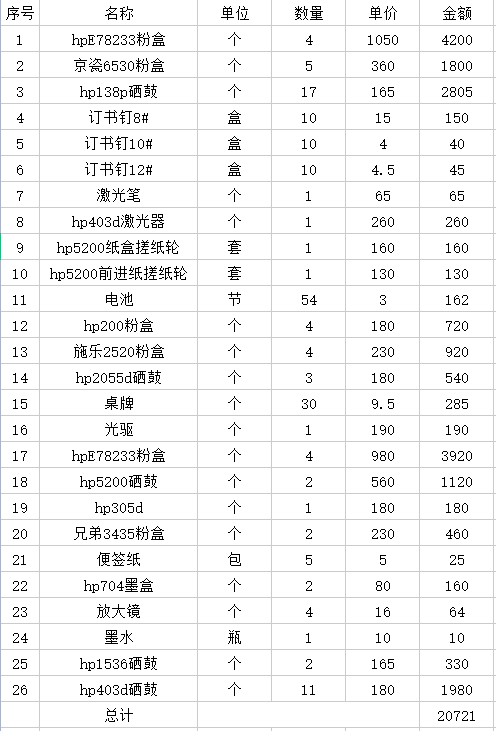 | 序号 | 名称 | 单位 | 数量 | 单价 | 金额 |
|---|---|---|---|---|---|
| 1 | hpE78233粉盒 | 个 | 4 | 1050 | 4200 |
| 2 | 京瓷6530粉盒 | 个 | 5 | 360 | 1800 |
| 3 | hp138p硒鼓 | 个 | 17 | 165 | 2805 |
| 4 | 订书钉8# | 盒 | 10 | 15 | 150 |
| 5 | 订书钉10# | 盒 | 10 | 4 | 40 |
| 6 | 订书钉12# | 盒 | 10 | 4.5 | 45 |
| 7 | 激光笔 | 个 | 1 | 65 | 65 |
| 8 | hp403d激光器 | 个 | 1 | 260 | 260 |
| 9 | hp5200纸盒搓纸轮 | 套 | 1 | 160 | 160 |
| 10 | hp5200前进纸搓纸轮 | 套 | 1 | 130 | 130 |
| 11 | 电池 | 节 | 54 | 3 | 162 |
| 12 | hp200粉盒 | 个 | 4 | 180 | 720 |
| 13 | 施乐2520粉盒 | 个 | 4 | 230 | 920 |
| 14 | hp2055d硒鼓 | 个 | 3 | 180 | 540 |
| 15 | 桌牌 | 个 | 30 | 9.5 | 285 |
| 16 | 光驱 | 个 | 1 | 190 | 190 |
| 17 | hpE78233粉盒 | 个 | 4 | 980 | 3920 |
| 18 | hp5200硒鼓 | 个 | 2 | 560 | 1120 |
| 19 | hp305d | 个 | 1 | 180 | 180 |
| 20 | 兄弟3435粉盒 | 个 | 2 | 230 | 460 |
| 21 | 便签纸 | 包 | 5 | 5 | 25 |
| 22 | hp704墨盒 | 个 | 2 | 80 | 160 |
| 23 | 放大镜 | 个 | 4 | 16 | 64 |
| 24 | 墨水 | 瓶 | 1 | 10 | 10 |
| 25 | hp1536硒鼓 | 个 | 2 | 165 | 330 |
| 26 | hp403d硒鼓 | 个 | 11 | 180 | 1980 |
| | 总计 | | | | 20721 |